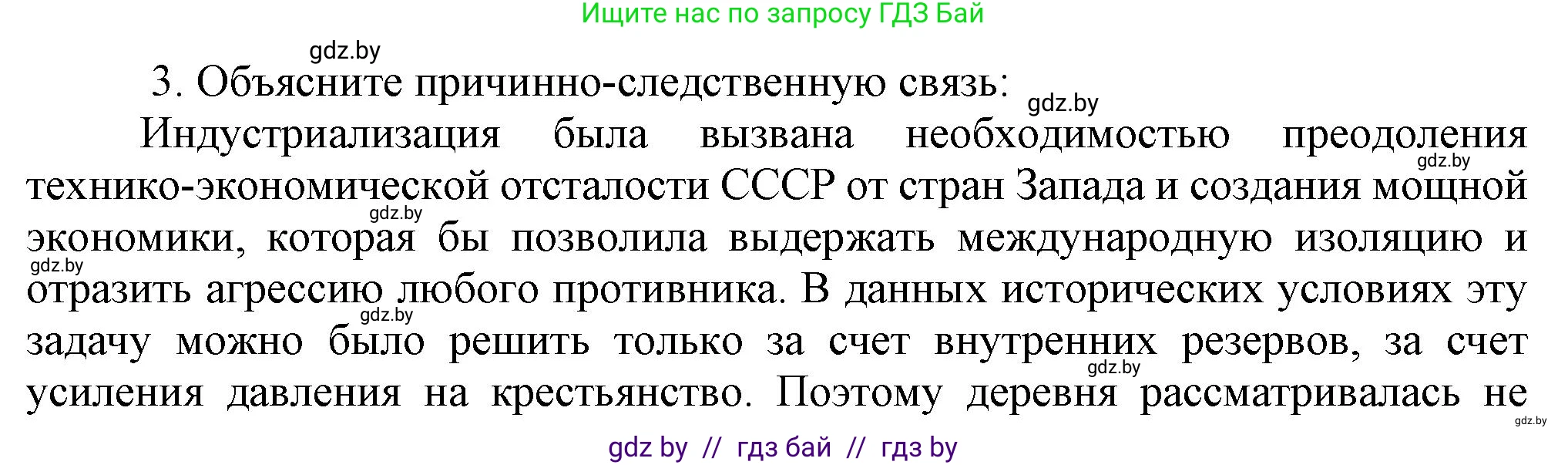 Ищите нас по запросу ГДЗ Бай

gdz.by

3. Объясните причинно-следственную связь:

gdz.by

Индустриализация была вызвана необходимостью преодоления технико-экономической отсталости СССР от стран Запада и создания мощной экономики, которая бы позволила выдержать международную изоляцию и отразить агрессию любого противника. В данных исторических условиях эту задачу можно было решить только за счет внутренних резервов, за счет усиления давления на крестьянство. Поэтому деревня рассматривалась не

gdz.by gdz.by gdz.by gdz.by gdz.by gdz.by

gdz by // гдз бай // гдз by